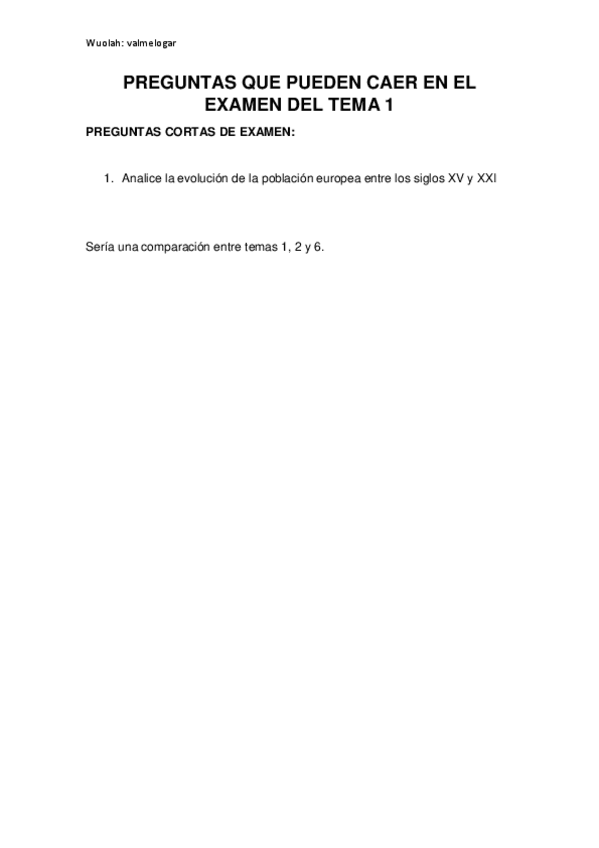 Wuolah: valmelogar

PREGUNTAS QUE PUEDEN CAER EN EL EXAMEN DEL TEMA 1

PREGUNTAS CORTAS DE EXAMEN:

1. Analice la evolución de la población europea entre los siglos XV y XXI

Sería una comparación entre temas 1, 2 y 6.